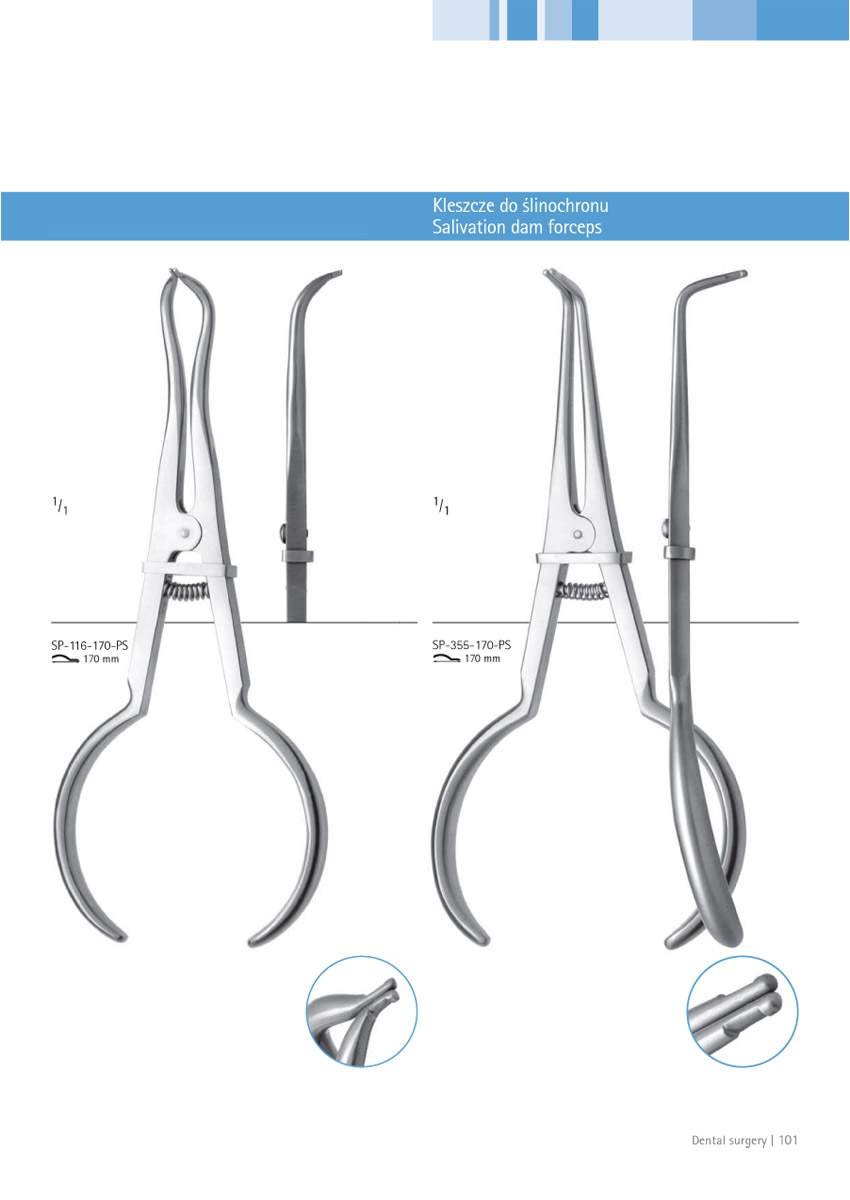 Kleszcze do ślinochronu
Salivation dam forceps

$^1/_1$

SP-116-170-PS
170 mm

$^1/_1$

SP-355-170-PS
170 mm

Dental surgery | 101